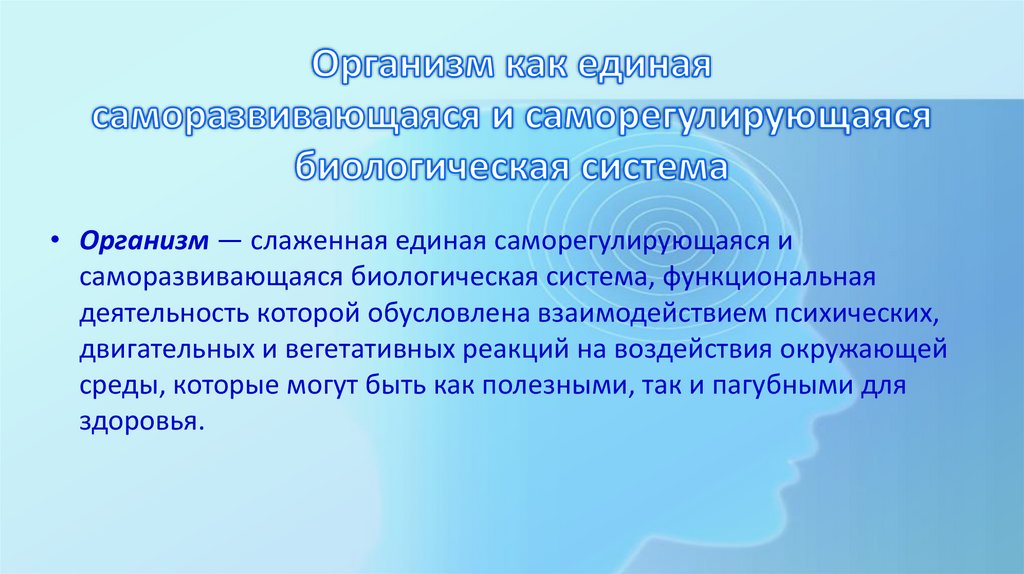 Организм как единая саморазвивающаяся и саморегулирующаяся биологическая система

• Организм — слаженная единая саморегулирующаяся и саморазвивающаяся биологическая система, функциональная деятельность которой обусловлена взаимодействием психических, двигательных и вегетативных реакций на воздействия окружающей среды, которые могут быть как полезными, так и пагубными для здоровья.